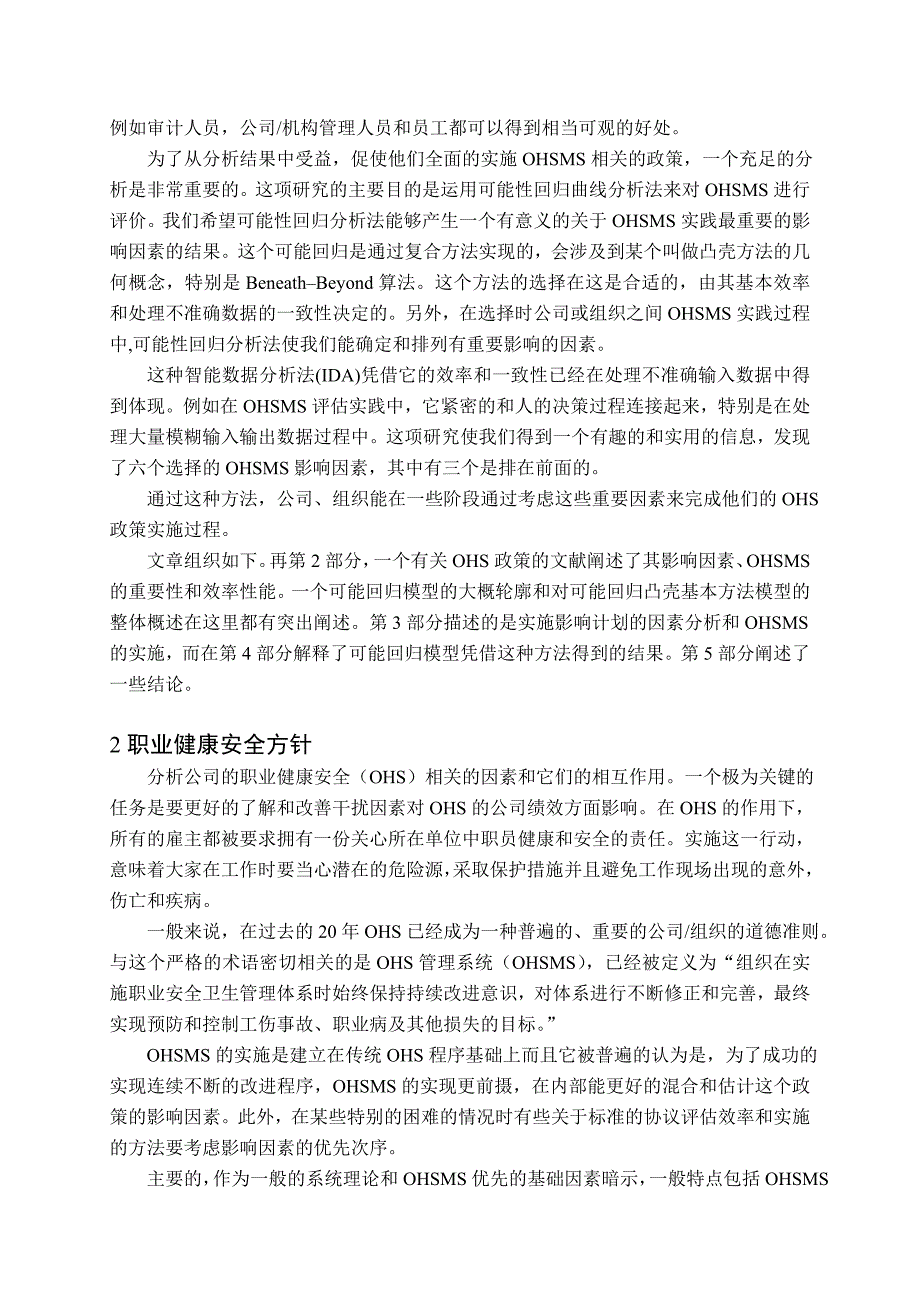 例如审计人员，公司/机构管理人员和员工都可以得到相当可观的好处。

为了从分析结果中受益，促使他们全面的实施 OHSMS 相关的政策，一个充足的分析是非常重要的。这项研究的主要目的是运用可能性回归曲线分析法来对 OHSMS 进行评价。我们希望可能性回归分析法能够产生一个有意义的关于 OHSMS 实践最重要的影响因素的结果。这个可能回归是通过复合方法实现的，会涉及到某个叫做凸壳方法的几何概念，特别是 Beneath–Beyond 算法。这个方法的选择在这是合适的，由其基本效率和处理不准确数据的一致性决定的。另外，在选择时公司或组织之间 OHSMS 实践过程中,可能性回归分析法使我们能确定和排列有重要影响的因素。

这种智能数据分析法(IDA)凭借它的效率和一致性已经在处理不准确输入数据中得到体现。例如在 OHSMS 评估实践中，它紧密的和人的决策过程连接起来，特别是在处理大量模糊输入输出数据过程中。这项研究使我们得到一个有趣的和实用的信息，发现了六个选择的 OHSMS 影响因素，其中有三个是排在前面的。

通过这种方法，公司、组织能在一些阶段通过考虑这些重要因素来完成他们的 OHS 政策实施过程。

文章组织如下。再第 2 部分，一个有关 OHS 政策的文献阐述了其影响因素、OHSMS 的重要性和效率性能。一个可能回归模型的大概轮廓和对可能回归凸壳基本方法模型的整体概述在这里都有突出阐述。第 3 部分描述的是实施影响计划的因素分析和 OHSMS 的实施，而在第 4 部分解释了可能回归模型凭借这种方法得到的结果。第 5 部分阐述了一些结论。

2 职业健康安全方针

分析公司的职业健康安全（OHS）相关的因素和它们的相互作用。一个极为关键的任务是要更好的了解和改善干扰因素对 OHS 的公司绩效方面影响。在 OHS 的作用下，所有的雇主都被要求拥有一份关心所在单位中职员健康和安全的责任。实施这一行动，意味着大家在工作时要当心潜在的危险源，采取保护措施并且避免工作现场出现的意外，伤亡和疾病。

一般来说，在过去的 20 年 OHS 已经成为一种普遍的、重要的公司/组织的道德准则。与这个严格的术语密切相关的是 OHS 管理系统（OHSMS），已经被定义为“组织在实施职业安全卫生管理体系时始终保持持续改进意识，对体系进行不断修正和完善，最终实现预防和控制工伤事故、职业病及其他损失的目标。”

OHSMS 的实施是建立在传统 OHS 程序基础上而且它被普遍的认为是，为了成功的实现连续不断的改进程序，OHSMS 的实现更前摄，在内部能更好的混合和估计这个政策的影响因素。此外，在某些特别的困难的情况时有些关于标准的协议评估效率和实施的方法要考虑影响因素的优先次序。

主要的，作为一般的系统理论和 OHSMS 优先的基础因素暗示，一般特点包括 OHSMS